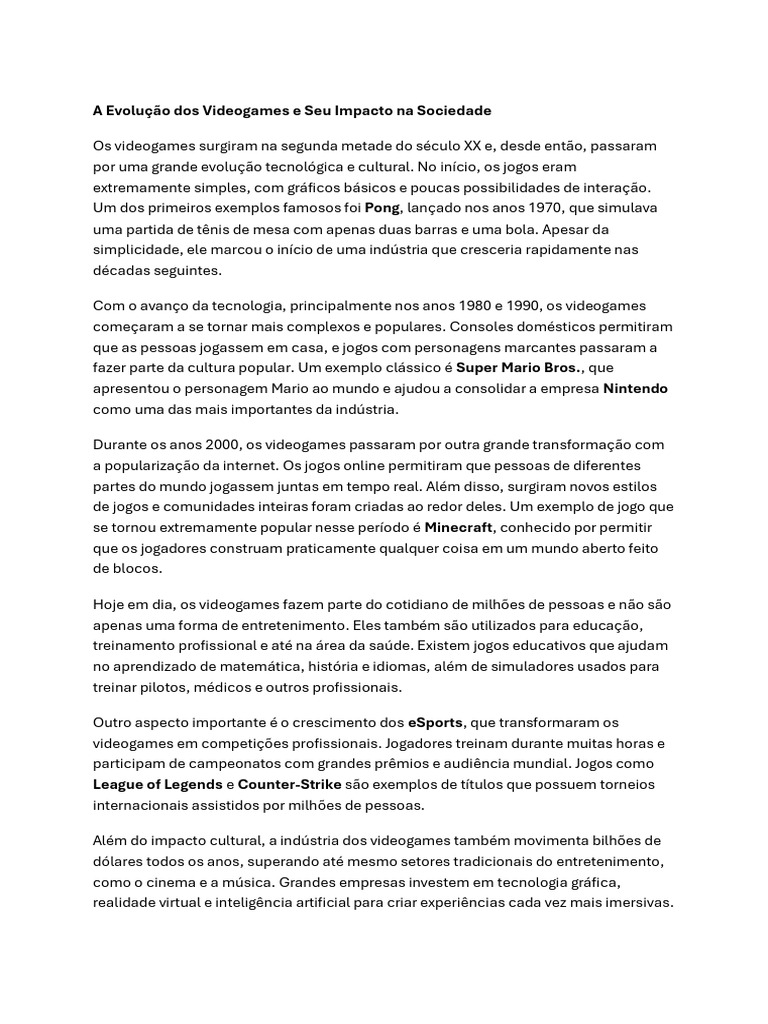 A Evolução dos Videogames e Seu Impacto na Sociedade

Os videogames surgiram na segunda metade do século XX e, desde então, passaram por uma grande evolução tecnológica e cultural. No início, os jogos eram extremamente simples, com gráficos básicos e poucas possibilidades de interação. Um dos primeiros exemplos famosos foi Pong, lançado nos anos 1970, que simulava uma partida de tênis de mesa com apenas duas barras e uma bola. Apesar da simplicidade, ele marcou o início de uma indústria que cresceria rapidamente nas décadas seguintes.

Com o avanço da tecnologia, principalmente nos anos 1980 e 1990, os videogames começaram a se tornar mais complexos e populares. Consoles domésticos permitiram que as pessoas jogassem em casa, e jogos com personagens marcantes passaram a fazer parte da cultura popular. Um exemplo clássico é Super Mario Bros., que apresentou o personagem Mario ao mundo e ajudou a consolidar a empresa Nintendo como uma das mais importantes da indústria.

Durante os anos 2000, os videogames passaram por outra grande transformação com a popularização da internet. Os jogos online permitiram que pessoas de diferentes partes do mundo jogassem juntas em tempo real. Além disso, surgiram novos estilos de jogos e comunidades inteiras foram criadas ao redor deles. Um exemplo de jogo que se tornou extremamente popular nesse período é Minecraft, conhecido por permitir que os jogadores construam praticamente qualquer coisa em um mundo aberto feito de blocos.

Hoje em dia, os videogames fazem parte do cotidiano de milhões de pessoas e não são apenas uma forma de entretenimento. Eles também são utilizados para educação, treinamento profissional e até na área da saúde. Existem jogos educativos que ajudam no aprendizado de matemática, história e idiomas, além de simuladores usados para treinar pilotos, médicos e outros profissionais.

Outro aspecto importante é o crescimento dos eSports, que transformaram os videogames em competições profissionais. Jogadores treinam durante muitas horas e participam de campeonatos com grandes prêmios e audiência mundial. Jogos como League of Legends e Counter-Strike são exemplos de títulos que possuem torneios internacionais assistidos por milhões de pessoas.

Além do impacto cultural, a indústria dos videogames também movimenta bilhões de dólares todos os anos, superando até mesmo setores tradicionais do entretenimento, como o cinema e a música. Grandes empresas investem em tecnologia gráfica, realidade virtual e inteligência artificial para criar experiências cada vez mais imersivas.